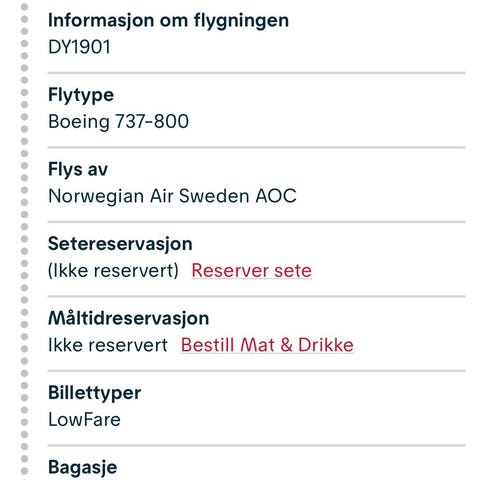 Informasjon om flygningen
DY1901

Flytype
Boeing 737-800

Flys av
Norwegian Air Sweden AOC

Setereservasjon
(Ikke reservert) Reserver sete

Måltidreservasjon
Ikke reservert Bestill Mat & Drikke

Billettyper
LowFare

Bagasje